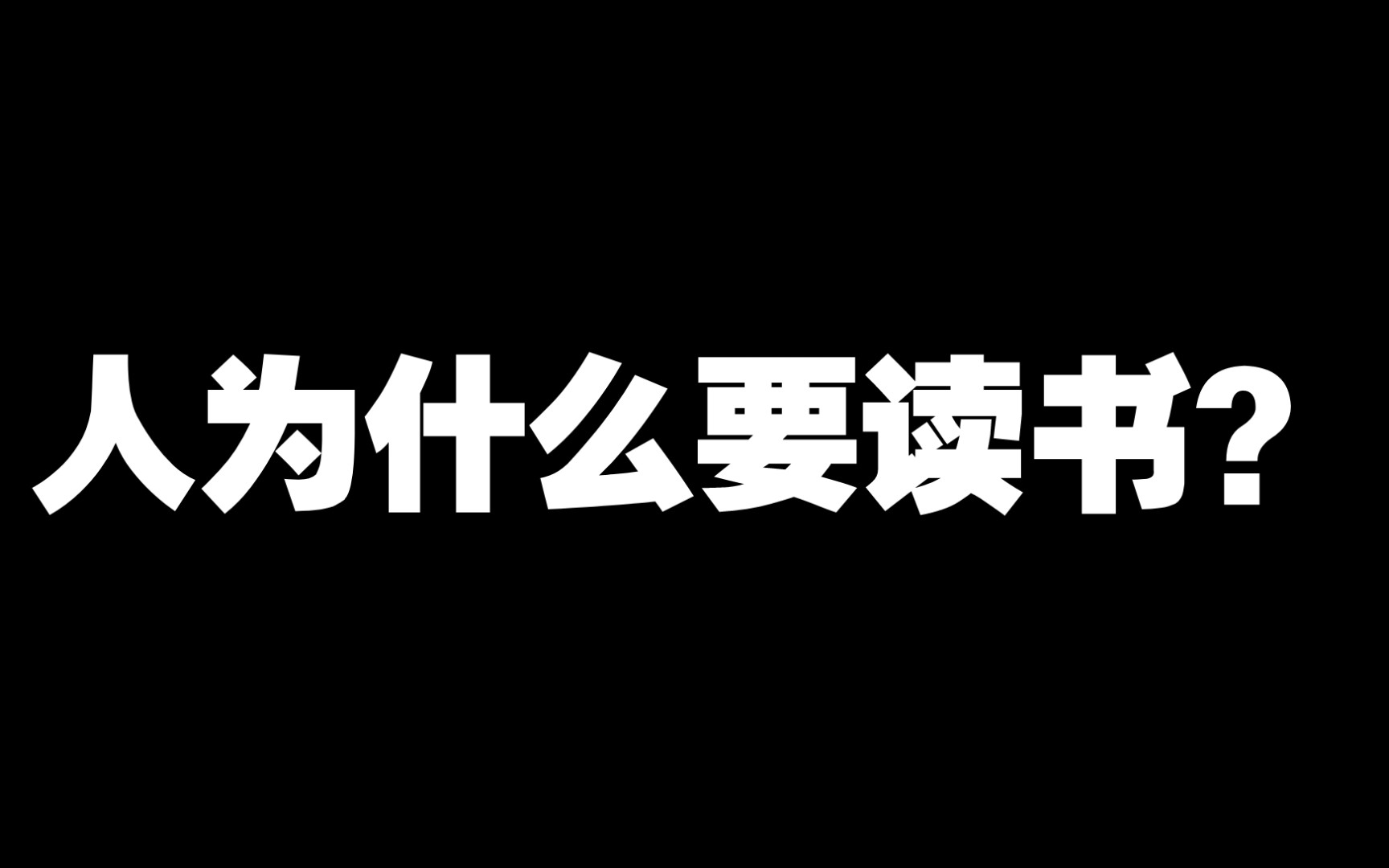 人为什么要读书?